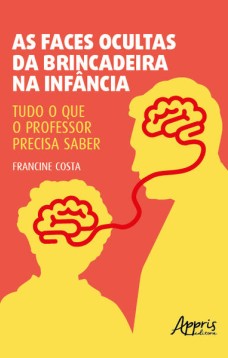 AS FACES OCULTAS DA BRINCADEIRA NA INFÂNCIA

TUDO O QUE O PROFESSOR PRECISA SABER

FRANCINE COSTA

Appris editora